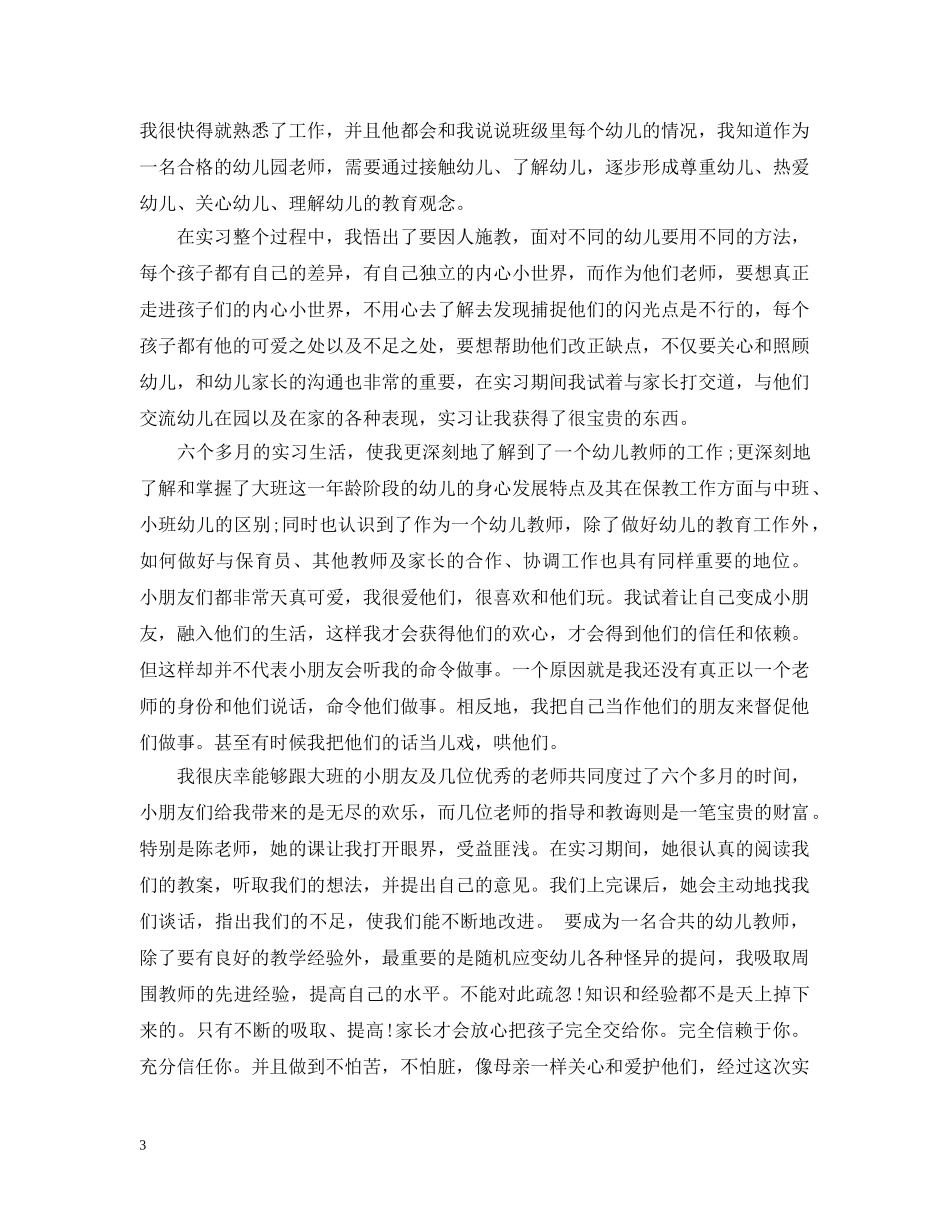 我很快得就熟悉了工作，并且他都会和我说说班级里每个幼儿的情况，我知道作为一名合格的幼儿园老师，需要通过接触幼儿、了解幼儿，逐步形成尊重幼儿、热爱幼儿、关心幼儿、理解幼儿的教育观念。

在实习整个过程中，我悟出了要因人施教，面对不同的幼儿要用不同的方法，每个孩子都有自己的差异，有自己独立的内心小世界，而作为他们老师，要想真正走进孩子们的内心小世界，不用心去了解去发现捕捉他们的闪光点是不行的，每个孩子都有他的可爱之处以及不足之处，要想帮助他们改正缺点，不仅要关心和照顾幼儿，和幼儿家长的沟通也非常的重要，在实习期间我试着与家长打交道，与他们交流幼儿在园以及在家的各种表现，实习让我获得了很宝贵的东西。

六个多月的实习生活，使我更深刻地了解到了一个幼儿教师的工作;更深刻地了解和掌握了大班这一年龄阶段的幼儿的身心发展特点及其在保教工作方面与中班、小班幼儿的区别;同时也认识到了作为一个幼儿教师，除了做好幼儿的教育工作外，如何做好与保育员、其他教师及家长的合作、协调工作也具有同样重要的地位。小朋友们都非常天真可爱，我很爱他们，很喜欢和他们玩。我试着让自己变成小朋友，融入他们的生活，这样我才会获得他们的欢心，才会得到他们的信任和依赖。但这样却并不代表小朋友会听我的命令做事。一个原因就是我还没有真正以一个老师的身份和他们说话，命令他们做事。相反地，我把自己当作他们的朋友来督促他们做事。甚至有时候我把他们的话当儿戏，哄他们。

我很庆幸能够跟大班的小朋友及几位优秀的老师共同度过了六个多月的时间，小朋友们给我带来的是无尽的欢乐，而几位老师的指导和教诲则是一笔宝贵的财富。特别是陈老师，她的课让我打开眼界，受益匪浅。在实习期间，她很认真的阅读我们的教案，听取我们的想法，并提出自己的意见。我们上完课后，她会主动地找我们谈话，指出我们的不足，使我们能不断地改进。 要成为一名合共的幼儿教师，除了要有良好的教学经验外，最重要的是随机应变幼儿各种怪异的提问，我吸取周围教师的先进经验，提高自己的水平。不能对此疏忽!知识和经验都不是天上掉下来的。只有不断的吸取、提高!家长才会放心把孩子完全交给你。完全信赖于你。充分信任你。并且做到不怕苦，不怕脏，像母亲一样关心和爱护他们，经过这次实

3